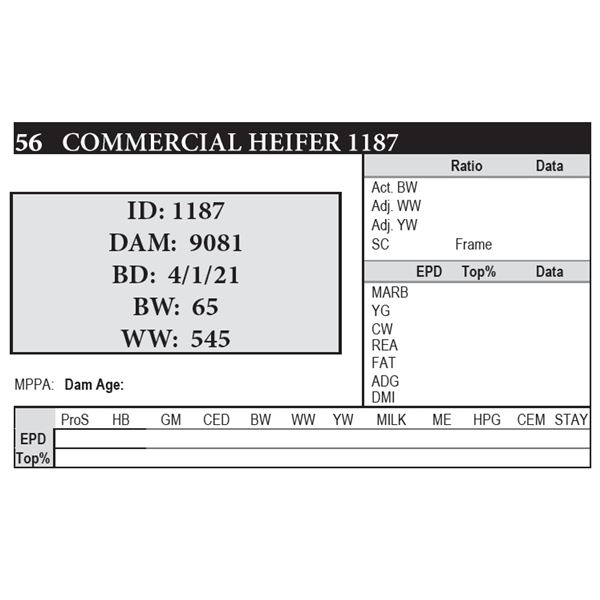 56 COMMERCIAL HEIFER 1187

ID: 1187
DAM: 9081
BD: 4/1/21
BW: 65
WW: 545

MPPA: Dam Age:

| | Ratio | Data |
|---|---|---|
| Act. BW | | |
| Adj. WW | | |
| Adj. YW | | |
| SC | Frame | |

| | EPD | Top% | Data |
|---|---|---|---|
| MARB | | | |
| YG | | | |
| CW | | | |
| REA | | | |
| FAT | | | |
| ADG | | | |
| DMI | | | |

| | ProS | HB | GM | CED | BW | WW | YW | MILK | ME | HPG | CEM | STAY |
|---|---|---|---|---|---|---|---|---|---|---|---|---|
| EPD | | | | | | | | | | | | |
| Top% | | | | | | | | | | | | |